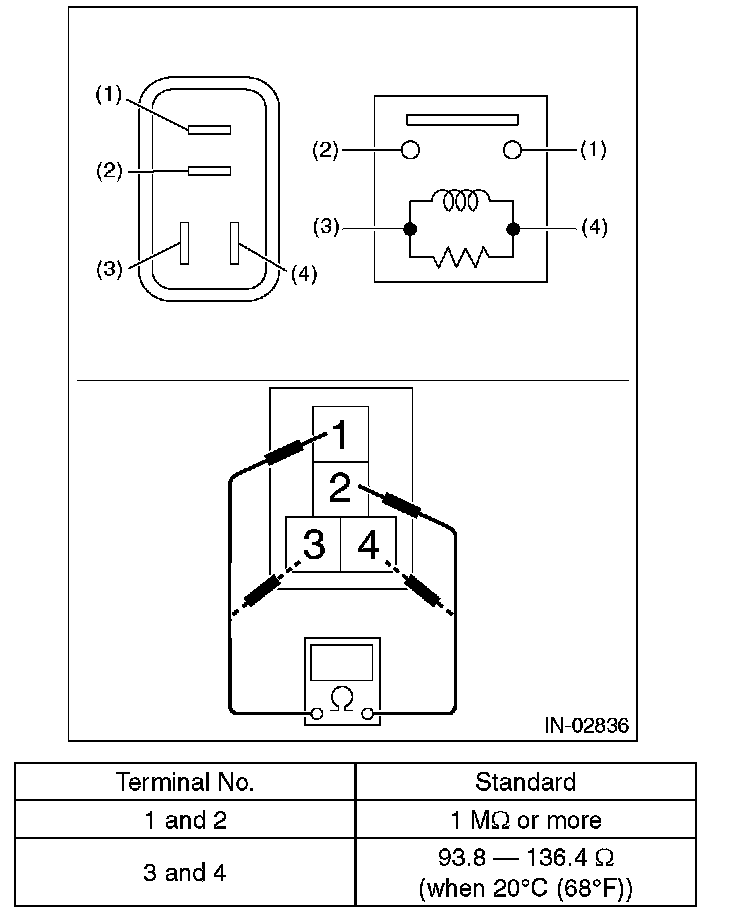 (1)
(2)
(3)
(4)

(2)
(1)
(3)
(4)

1
2
3
4
Ω

IN-02836

| Terminal No. | Standard |
|---|---|
| 1 and 2 | 1 MΩ or more |
| 3 and 4 | 93.8 — 136.4 Ω (when 20°C (68°F)) |